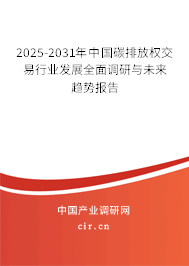 2025-2031年中国碳排放权交易行业发展全面调研与未来趋势报告

中国产业调研网

cir.cn